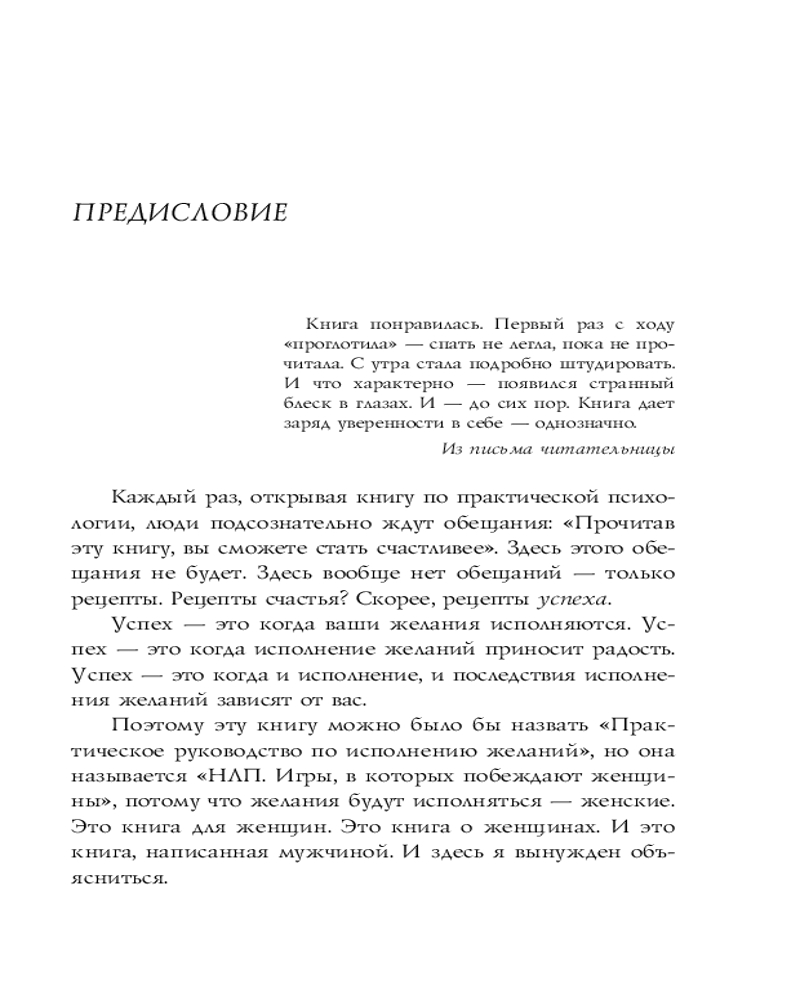 ПРЕДИСЛОВИЕ

Книга понравилась. Первый раз с ходу «проглотила» — спать не легла, пока не прочитала. С утра стала подробно штудировать. И что характерно — появился странный блеск в глазах. И — до сих пор. Книга дает заряд уверенности в себе — однозначно.

Из письма читательницы

Каждый раз, открывая книгу по практической психологии, люди подсознательно ждут обещания: «Прочитав эту книгу, вы сможете стать счастливее». Здесь этого обещания не будет. Здесь вообще нет обещаний — только рецепты. Рецепты счастья? Скорее, рецепты успеха.

Успех — это когда ваши желания исполняются. Успех — это когда исполнение желаний приносит радость. Успех — это когда и исполнение, и последствия исполнения желаний зависят от вас.

Поэтому эту книгу можно было бы назвать «Практическое руководство по исполнению желаний», но она называется «НЛП. Игры, в которых побеждают женщины», потому что желания будут исполняться — женские. Это книга для женщин. Это книга о женщинах. И это книга, написанная мужчиной. И здесь я вынужден объясниться.